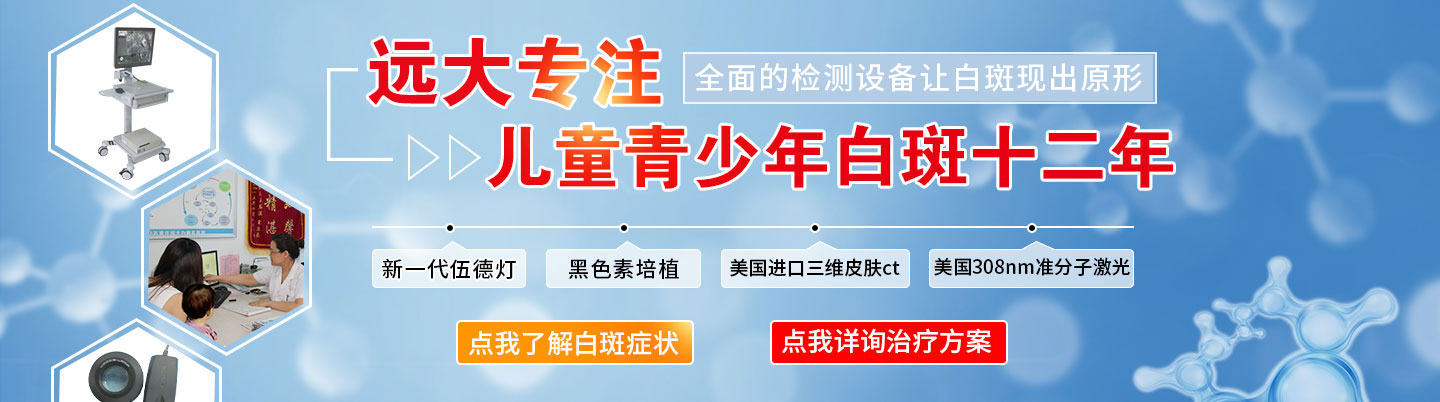 远大专注

全面的检测设备让白斑现出原形

儿童青少年白斑十二年

新一代伍德灯

黑色素培植

美国进口三维皮肤ct

美国308nm准分子激光

点我了解白斑症状

点我详询治疗方案